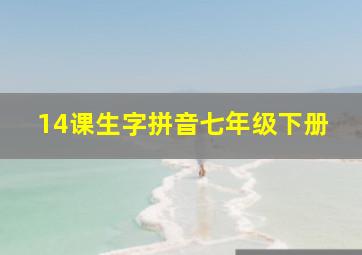 14课生字拼音七年级下册